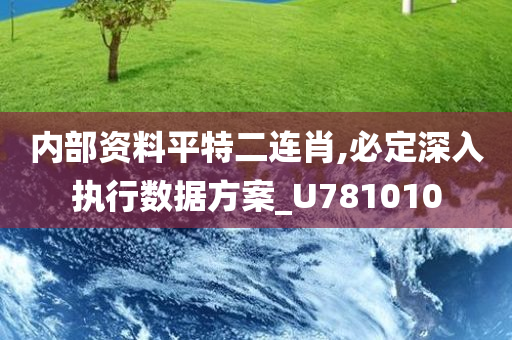 内部资料平特二连肖,必定深入执行数据方案_U781010